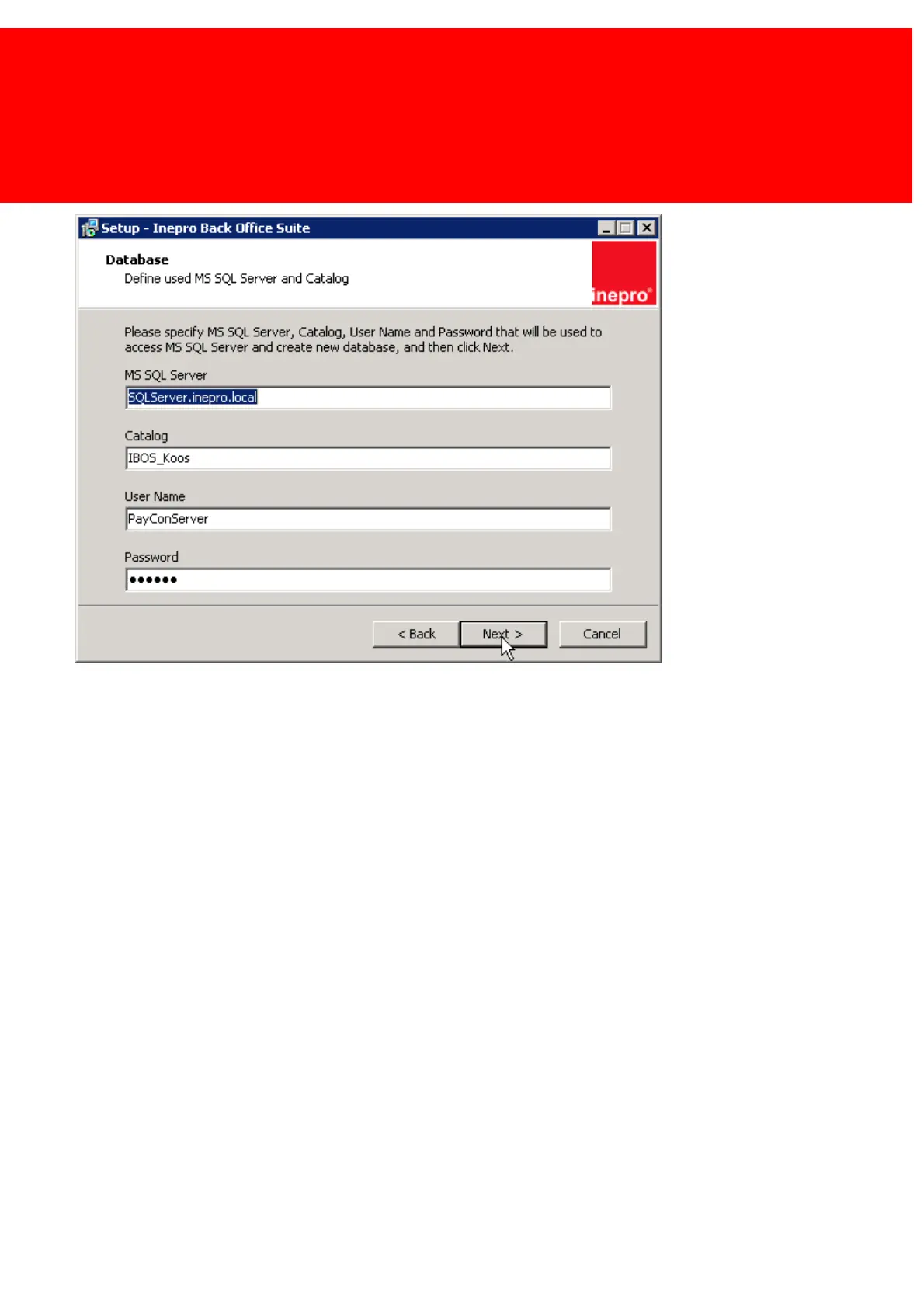 Setup - Inepro Back Office Suite

Database
Define used MS SQL Server and Catalog

inepro®

Please specify MS SQL Server, Catalog, User Name and Password that will be used to access MS SQL Server and create new database, and then click Next.

MS SQL Server
SQLServer.inepro.local

Catalog
IBOS_Koos

User Name
PayConServer

Password
••••••

< Back
Next >
Cancel